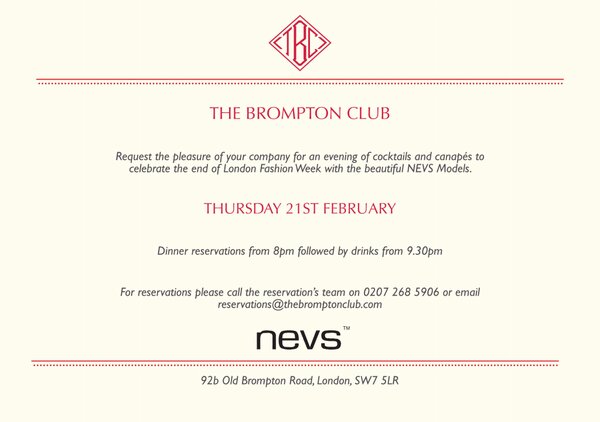 TBC

THE BROMPTON CLUB

Request the pleasure of your company for an evening of cocktails and canapés to celebrate the end of London Fashion Week with the beautiful NEVS Models.

THURSDAY 21ST FEBRUARY

Dinner reservations from 8pm followed by drinks from 9.30pm

For reservations please call the reservation's team on 0207 268 5906 or email reservations@thebromptonclub.com

nevs™

92b Old Brompton Road, London, SW7 5LR